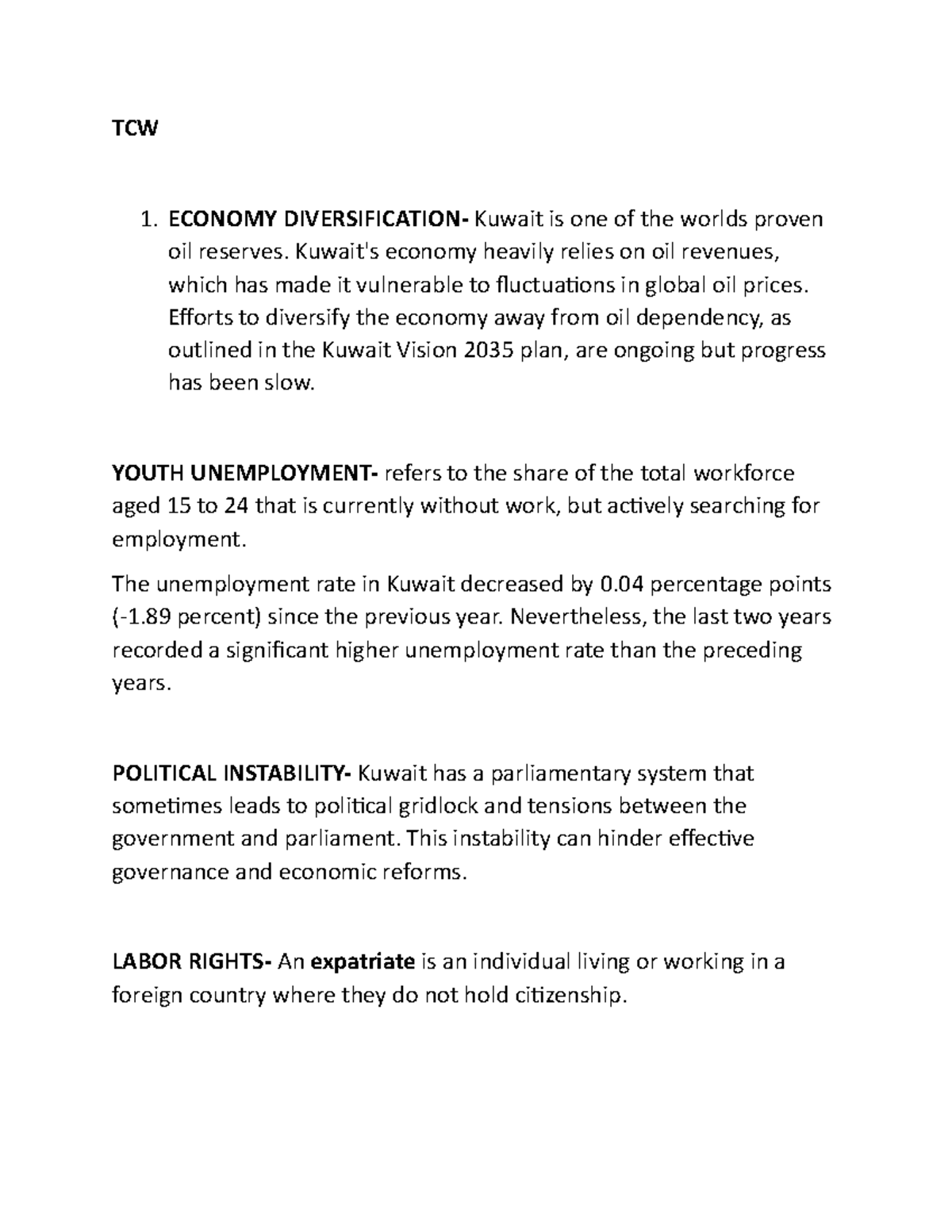 TCW

1. ECONOMY DIVERSIFICATION- Kuwait is one of the worlds proven oil reserves. Kuwait's economy heavily relies on oil revenues, which has made it vulnerable to fluctuations in global oil prices. Efforts to diversify the economy away from oil dependency, as outlined in the Kuwait Vision 2035 plan, are ongoing but progress has been slow.

YOUTH UNEMPLOYMENT- refers to the share of the total workforce aged 15 to 24 that is currently without work, but actively searching for employment.

The unemployment rate in Kuwait decreased by 0.04 percentage points (-1.89 percent) since the previous year. Nevertheless, the last two years recorded a significant higher unemployment rate than the preceding years.

POLITICAL INSTABILITY- Kuwait has a parliamentary system that sometimes leads to political gridlock and tensions between the government and parliament. This instability can hinder effective governance and economic reforms.

LABOR RIGHTS- An expatriate is an individual living or working in a foreign country where they do not hold citizenship.